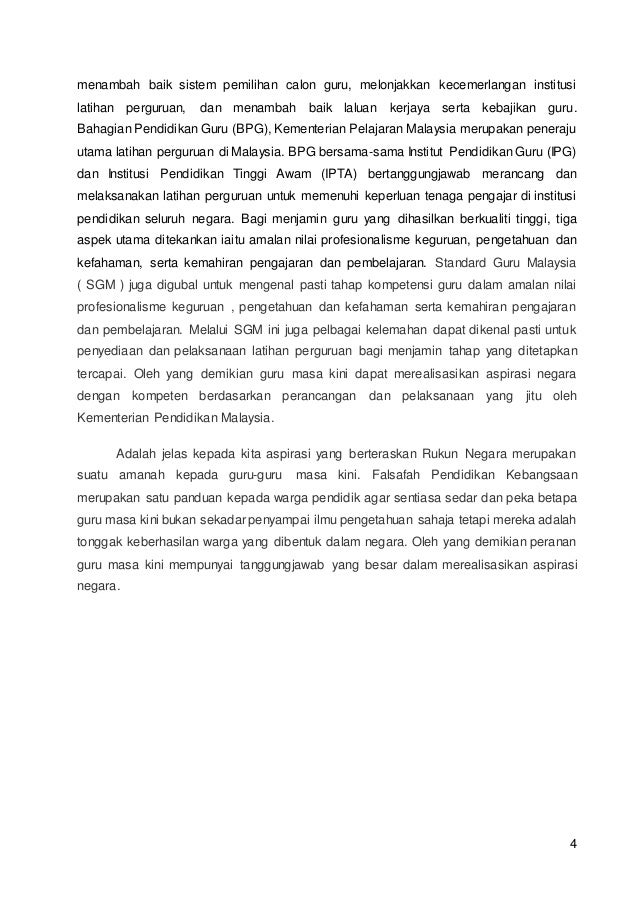 menambah baik sistem pemilihan calon guru, melonjakkan kecemerlangan institusi latihan perguruan, dan menambah baik laluan kerjaya serta kebajikan guru. Bahagian Pendidikan Guru (BPG), Kementerian Pelajaran Malaysia merupakan peneraju utama latihan perguruan di Malaysia. BPG bersama-sama Institut Pendidikan Guru (IPG) dan Institusi Pendidikan Tinggi Awam (IPTA) bertanggungjawab merancang dan melaksanakan latihan perguruan untuk memenuhi keperluan tenaga pengajar di institusi pendidikan seluruh negara. Bagi menjamin guru yang dihasilkan berkualiti tinggi, tiga aspek utama ditekankan iaitu amalan nilai profesionalisme keguruan, pengetahuan dan kefahaman, serta kemahiran pengajaran dan pembelajaran. Standard Guru Malaysia ( SGM ) juga digubal untuk mengenal pasti tahap kompetensi guru dalam amalan nilai profesionalisme keguruan , pengetahuan dan kefahaman serta kemahiran pengajaran dan pembelajaran. Melalui SGM ini juga pelbagai kelemahan dapat dikenal pasti untuk penyediaan dan pelaksanaan latihan perguruan bagi menjamin tahap yang ditetapkan tercapai. Oleh yang demikian guru masa kini dapat merealisasikan aspirasi negara dengan kompeten berdasarkan perancangan dan pelaksanaan yang jitu oleh Kementerian Pendidikan Malaysia.

Adalah jelas kepada kita aspirasi yang berteraskan Rukun Negara merupakan suatu amanah kepada guru-guru masa kini. Falsafah Pendidikan Kebangsaan merupakan satu panduan kepada warga pendidik agar sentiasa sedar dan peka betapa guru masa kini bukan sekadar penyampai ilmu pengetahuan sahaja tetapi mereka adalah tonggak keberhasilan warga yang dibentuk dalam negara. Oleh yang demikian peranan guru masa kini mempunyai tanggungjawab yang besar dalam merealisasikan aspirasi negara.

4